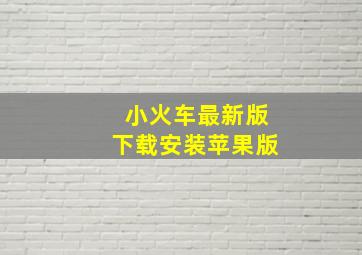 小火车最新版
下载安装苹果版